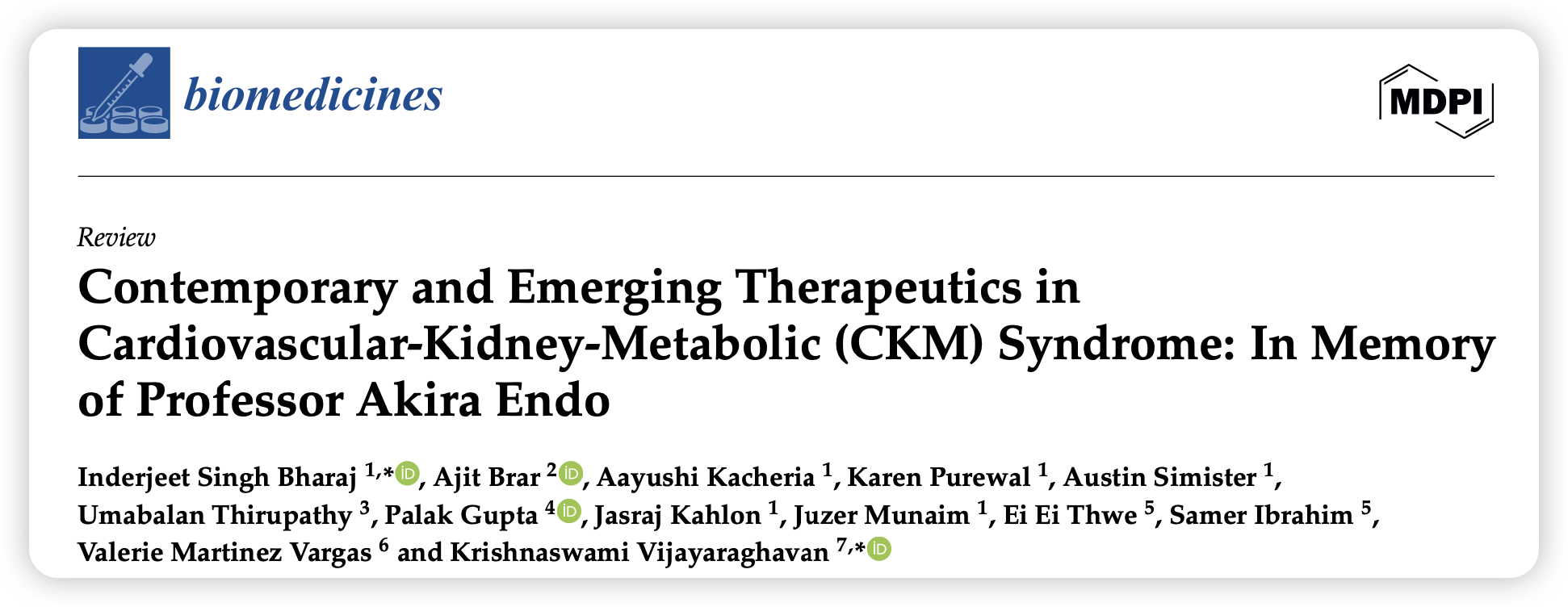 biomedicines

MDPI

Review

Contemporary and Emerging Therapeutics in Cardiovascular-Kidney-Metabolic (CKM) Syndrome: In Memory of Professor Akira Endo

Inderjeet Singh Bharaj $^{1,*}$, Ajit Brar $^{2}$, Aayushi Kacheria $^{1}$, Karen Purewal $^{1}$, Austin Simister $^{1}$, Umabalan Thirupathy $^{3}$, Palak Gupta $^{4}$, Jasraj Kahlon $^{1}$, Juzer Munaim $^{1}$, Ei Ei Thwe $^{5}$, Samer Ibrahim $^{5}$, Valerie Martinez Vargas $^{6}$ and Krishnaswami Vijayaraghavan $^{7,*}$